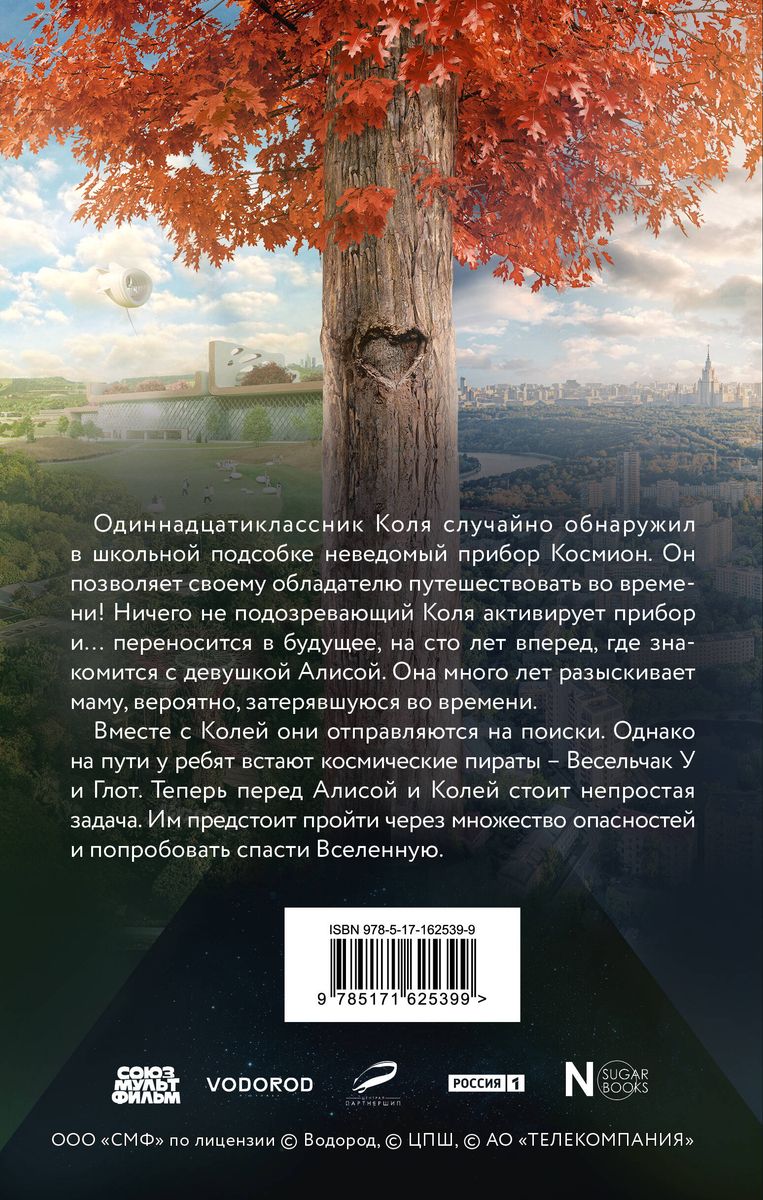 Одиннадцатиклассник Коля случайно обнаружил в школьной подсобке неведомый прибор Космион. Он позволяет своему обладателю путешествовать во времени! Ничего не подозревающий Коля активирует прибор и… переносится в будущее, на сто лет вперед, где знакомится с девушкой Алисой. Она много лет разыскивает маму, вероятно, затерявшуюся во времени.

Вместе с Колей они отправляются на поиски. Однако на пути у ребят встают космические пираты – Весельчак У и Глот. Теперь перед Алисой и Колей стоит непростая задача. Им предстоит пройти через множество опасностей и попробовать спасти Вселенную.

ISBN 978-5-17-162539-9

9 785171 625399 >

СОЮЗ МУЛЬТ ФИЛЬМ VODOROD ЦЕНТРАЛ ПАРТНЕРШИП РОССИЯ 1 N SUGAR BOOKS

ООО «СМФ» по лицензии © Водород, © ЦПШ, © АО «ТЕЛЕКОМПАНИЯ»